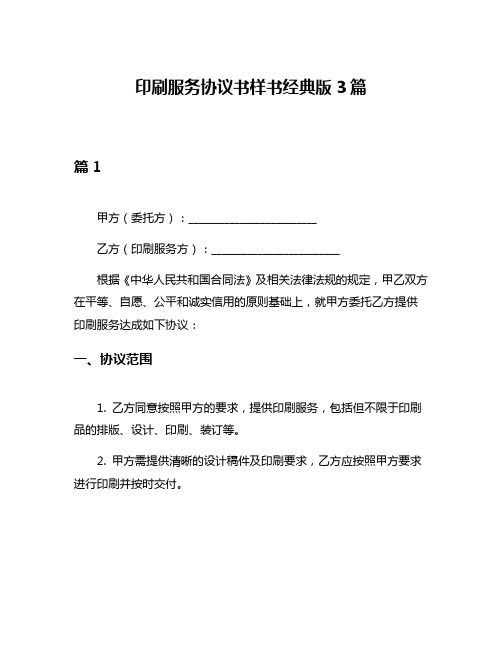 印刷服务协议书样书经典版 3 篇

篇 1

甲方（委托方）：______________________

乙方（印刷服务方）：______________________

根据《中华人民共和国合同法》及相关法律法规的规定，甲乙双方在平等、自愿、公平和诚实信用的原则基础上，就甲方委托乙方提供印刷服务达成如下协议：

一、协议范围

1. 乙方同意按照甲方的要求，提供印刷服务，包括但不限于印刷品的排版、设计、印刷、装订等。

2. 甲方需提供清晰的设计稿件及印刷要求，乙方应按照甲方要求进行印刷并按时交付。